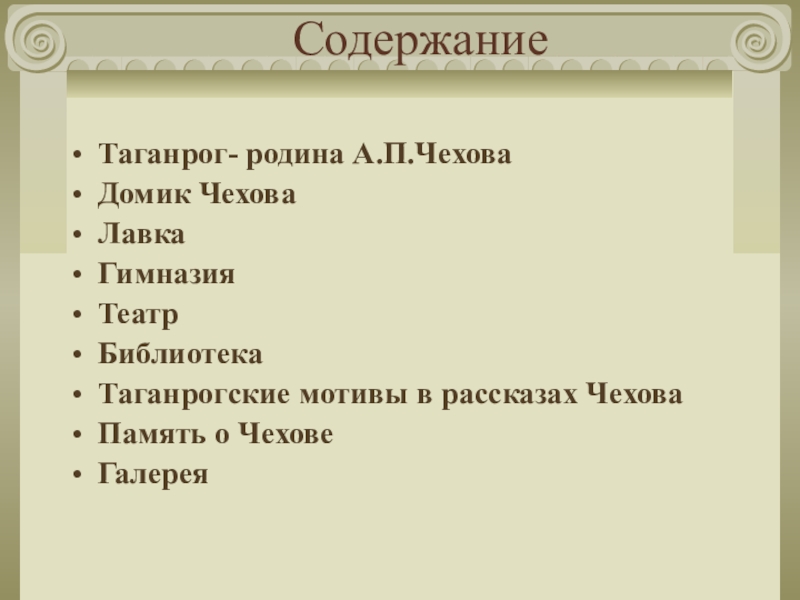 Содержание

• Таганрог- родина А.П.Чехова
• Домик Чехова
• Лавка
• Гимназия
• Театр
• Библиотека
• Таганрогские мотивы в рассказах Чехова
• Память о Чехове
• Галерея